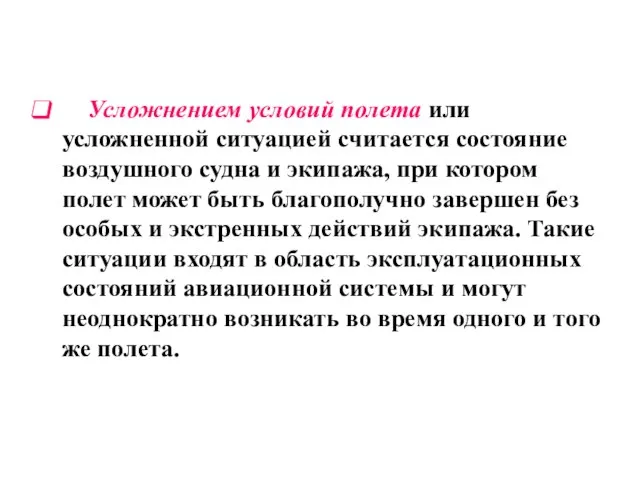 Усложнением условий полета или усложненной ситуацией считается состояние воздушного судна и экипажа, при котором полет может быть благополучно завершен без особых и экстренных действий экипажа. Такие ситуации входят в область эксплуатационных состояний авиационной системы и могут неоднократно возникать во время одного и того же полета.